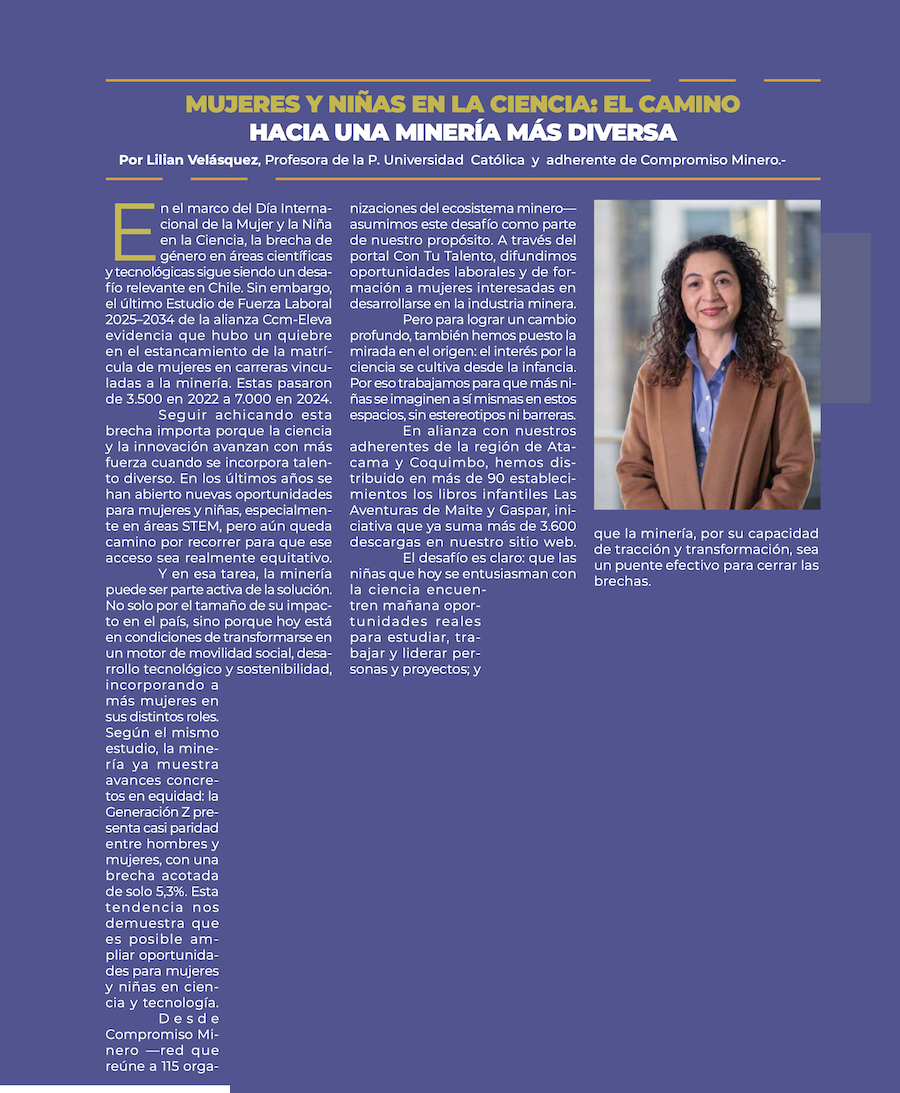 MUJERES Y NIÑAS EN LA CIENCIA: EL CAMINO
HACIA UNA MINERÍA MÁS DIVERSA

Por Lilian Velásquez, Profesora de la P. Universidad Católica y adherente de Compromiso Minero.-

En el marco del Día Internacional de la Mujer y la Niña en la Ciencia, la brecha de género en áreas científicas y tecnológicas sigue siendo un desafío relevante en Chile. Sin embargo, el último Estudio de Fuerza Laboral 2025–2034 de la alianza Ccm-Eleva evidencia que hubo un quiebre en el estancamiento de la matrícula de mujeres en carreras vinculadas a la minería. Estas pasaron de 3.500 en 2022 a 7.000 en 2024.

Seguir achicando esta brecha importa porque la ciencia y la innovación avanzan con más fuerza cuando se incorpora talento diverso. En los últimos años se han abierto nuevas oportunidades para mujeres y niñas, especialmente en áreas STEM, pero aún queda camino por recorrer para que ese acceso sea realmente equitativo.

Y en esa tarea, la minería puede ser parte activa de la solución. No solo por el tamaño de su impacto en el país, sino porque hoy está en condiciones de transformarse en un motor de movilidad social, desarrollo tecnológico y sostenibilidad, incorporando a más mujeres en sus distintos roles. Según el mismo estudio, la minería ya muestra avances concretos en equidad: la Generación Z presenta casi paridad entre hombres y mujeres, con una brecha acotada de solo 5,3%. Esta tendencia nos demuestra que es posible ampliar oportunidades para mujeres y niñas en ciencia y tecnología.

Desde Compromiso Minero —red que reúne a 115 organizaciones del ecosistema minero— asumimos este desafío como parte de nuestro propósito. A través del portal Con Tu Talento, difundimos oportunidades laborales y de formación a mujeres interesadas en desarrollarse en la industria minera.

Pero para lograr un cambio profundo, también hemos puesto la mirada en el origen: el interés por la ciencia se cultiva desde la infancia. Por eso trabajamos para que más niñas se imaginen a sí mismas en estos espacios, sin estereotipos ni barreras.

En alianza con nuestros adherentes de la región de Atacama y Coquimbo, hemos distribuido en más de 90 establecimientos los libros infantiles Las Aventuras de Maite y Gaspar, iniciativa que ya suma más de 3.600 descargas en nuestro sitio web.

El desafío es claro: que las niñas que hoy se entusiasman con la ciencia encuentren mañana oportunidades reales para estudiar, trabajar y liderar personas y proyectos; y que la minería, por su capacidad de tracción y transformación, sea un puente efectivo para cerrar las brechas.